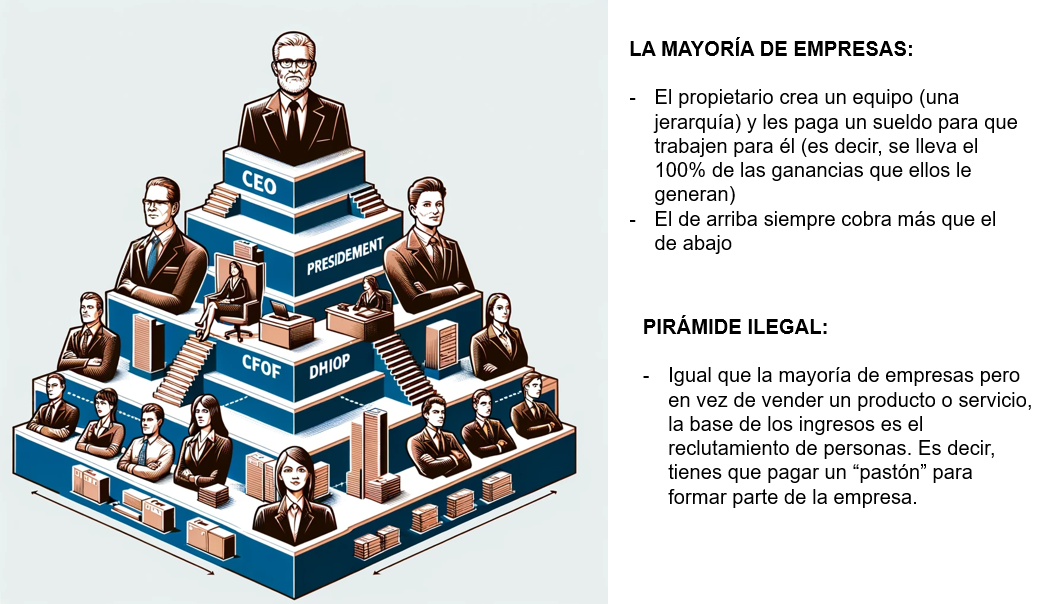 CEO

PRESIDEMENT

CFOF

DHIOP

LA MAYORÍA DE EMPRESAS:

- El propietario crea un equipo (una jerarquía) y les paga un sueldo para que trabajen para él (es decir, se lleva el 100% de las ganancias que ellos le generan)
- El de arriba siempre cobra más que el de abajo

PIRÁMIDE ILEGAL:

- Igual que la mayoría de empresas pero en vez de vender un producto o servicio, la base de los ingresos es el reclutamiento de personas. Es decir, tienes que pagar un "pastón" para formar parte de la empresa.